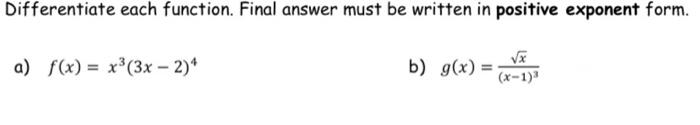 Differentiate each function. Final answer must be written in positive exponent form.

a) $f(x) = x^3(3x-2)^4$

b) $g(x) = \frac{\sqrt{x}}{(x-1)^3}$